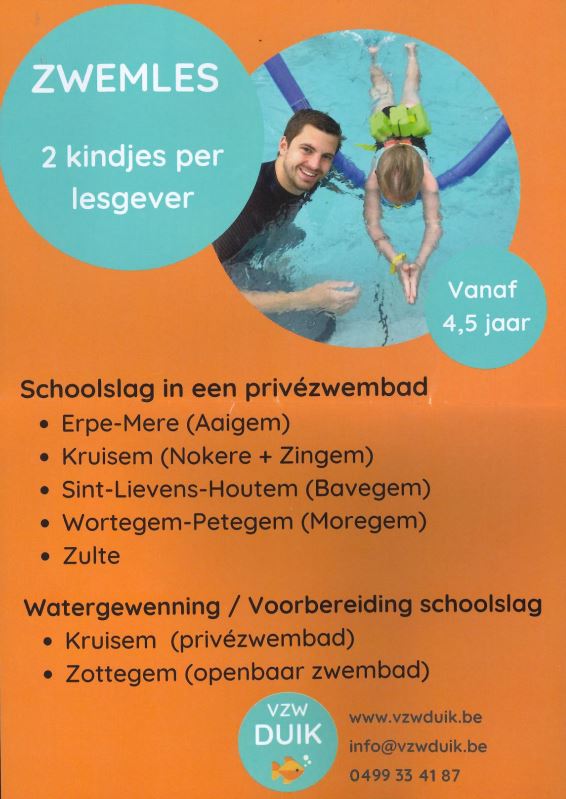 ZWEMLES

2 kindjes per lesgever

Vanaf 4,5 jaar

Schoolslag in een privézwembad
• Erpe-Mere (Aaigem)
• Kruisem (Nokere + Zingem)
• Sint-Lievens-Houtem (Bavegem)
• Wortegem-Petegem (Moregem)
• Zulte

Watergewenning / Voorbereiding schoolslag
• Kruisem (privézwembad)
• Zottegem (openbaar zwembad)

VZW DUIK

www.vzwduik.be
info@vzwduik.be
0499 33 41 87